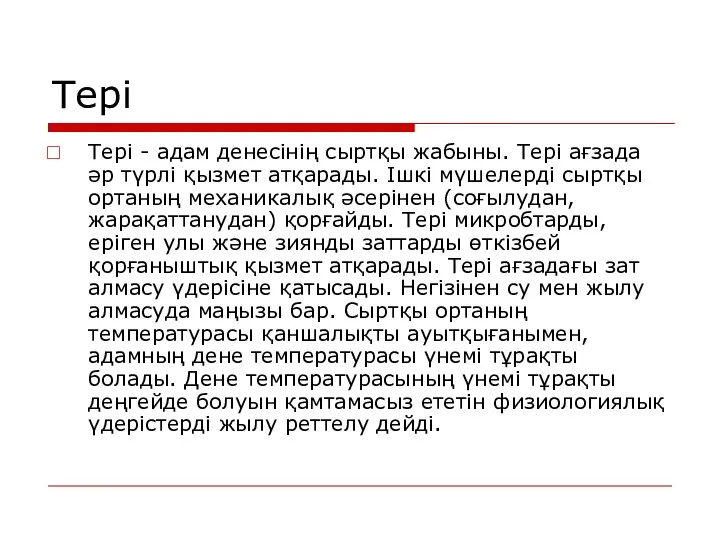 Тері

Тері - адам денесінің сыртқы жабыны. Тері ағзада әр түрлі қызмет атқарады. Ішкі мүшелерді сыртқы ортаның механикалық әсерінен (соғылудан, жарақаттанудан) қорғайды. Тері микробтарды, еріген улы және зиянды заттарды өткізбей қорғаныштық қызмет атқарады. Тері ағзадағы зат алмасу үдерісіне қатысады. Негізінен су мен жылу алмасуда маңызы бар. Сыртқы ортаның температурасы қаншалықты ауытқығанымен, адамның дене температурасы үнемі тұрақты болады. Дене температурасының үнемі тұрақты деңгейде болуын қамтамасыз ететін физиологиялық үдерістерді жылу реттелу дейді.